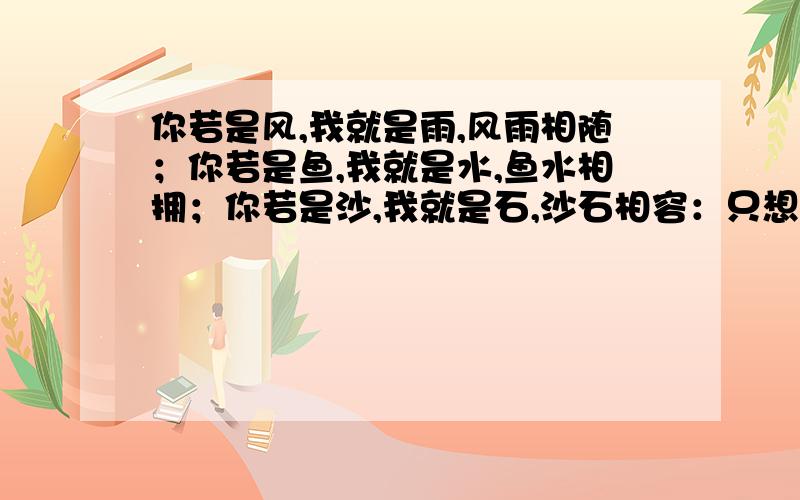 你若是风,我就是雨,风雨相随；你若是鱼,我就是水,鱼水相拥；你若是沙,我就是石,沙石相容：只想